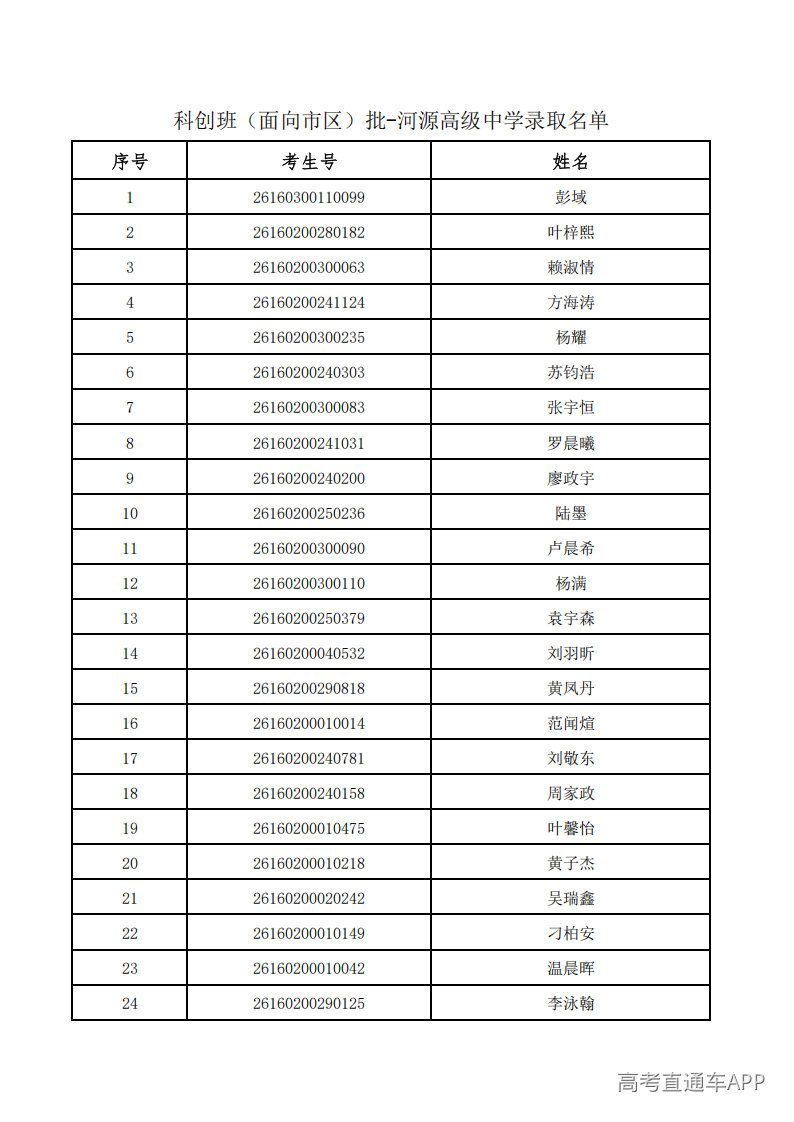 科创班（面向市区）批-河源高级中学录取名单

| 序号 | 考生号 | 姓名 |
|---|---|---|
| 1 | 26160300110099 | 彭域 |
| 2 | 26160200280182 | 叶梓熙 |
| 3 | 26160200300063 | 赖淑情 |
| 4 | 26160200241124 | 方海涛 |
| 5 | 26160200300235 | 杨耀 |
| 6 | 26160200240303 | 苏钧浩 |
| 7 | 26160200300083 | 张宇恒 |
| 8 | 26160200241031 | 罗晨曦 |
| 9 | 26160200240200 | 廖政宇 |
| 10 | 26160200250236 | 陆墨 |
| 11 | 26160200300090 | 卢晨希 |
| 12 | 26160200300110 | 杨满 |
| 13 | 26160200250379 | 袁宇森 |
| 14 | 26160200040532 | 刘羽昕 |
| 15 | 26160200290818 | 黄凤丹 |
| 16 | 26160200010014 | 范闻煊 |
| 17 | 26160200240781 | 刘敬东 |
| 18 | 26160200240158 | 周家政 |
| 19 | 26160200010475 | 叶馨怡 |
| 20 | 26160200010218 | 黄子杰 |
| 21 | 26160200020242 | 吴瑞鑫 |
| 22 | 26160200010149 | 刁柏安 |
| 23 | 26160200010042 | 温晨晖 |
| 24 | 26160200290125 | 李泳翰 |

高考直通车APP